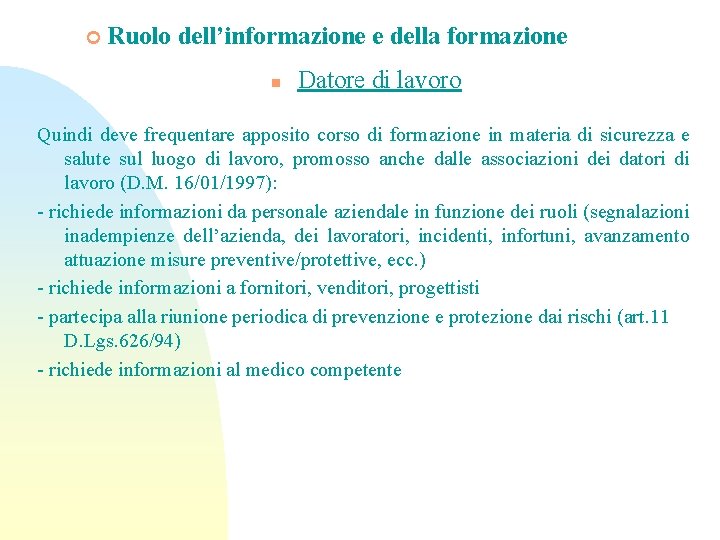 Ruolo dell’informazione e della formazione

Datore di lavoro

Quindi deve frequentare apposito corso di formazione in materia di sicurezza e salute sul luogo di lavoro, promosso anche dalle associazioni dei datori di lavoro (D.M. 16/01/1997):

- richiede informazioni da personale aziendale in funzione dei ruoli (segnalazioni inadempienze dell’azienda, dei lavoratori, incidenti, infortuni, avanzamento attuazione misure preventive/protettive, ecc.)

- richiede informazioni a fornitori, venditori, progettisti

- partecipa alla riunione periodica di prevenzione e protezione dai rischi (art.11 D.Lgs.626/94)

- richiede informazioni al medico competente